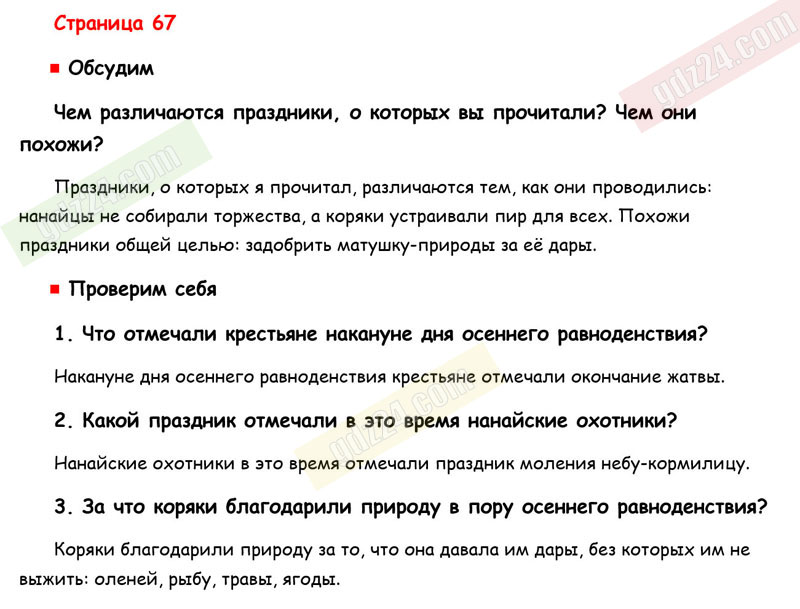 Страница 67

Обсудим

Чем различаются праздники, о которых вы прочитали? Чем они похожи?

Праздники, о которых я прочитал, различаются тем, как они проводились: нанайцы не собирали торжества, а коряки устраивали пир для всех. Похожи праздники общей целью: задобрить матушку-природы за её дары.

Проверим себя

1. Что отмечали крестьяне накануне дня осеннего равноденствия?

Накануне дня осеннего равноденствия крестьяне отмечали окончание жатвы.

2. Какой праздник отмечали в это время нанайские охотники?

Нанайские охотники в это время отмечали праздник моления небу-кормилицу.

3. За что коряки благодарили природу в пору осеннего равноденствия?

Коряки благодарили природу за то, что она давала им дары, без которых им не выжить: оленей, рыбу, травы, ягоды.

gdz24.com
gdz24.com
gdz24.com